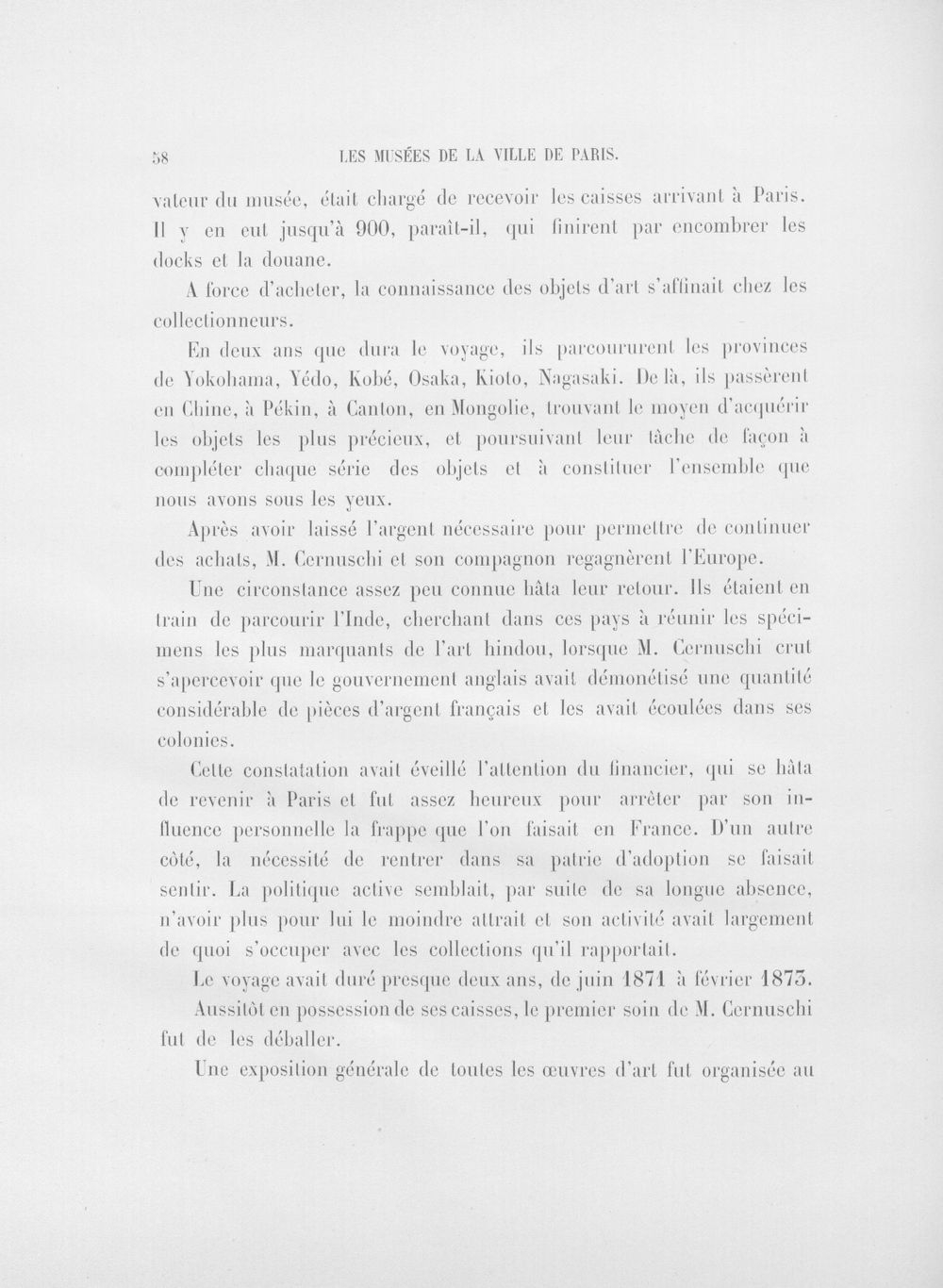 58 LES MUSÉES DE LA VILLE DE PARIS.

vateur du musée, était chargé de recevoir les caisses arrivant à Paris. Il y en eut jusqu'à 900, paraît-il, qui finirent par encombrer les docks et la douane.

A force d'acheter, la connaissance des objets d'art s'affinait chez les collectionneurs.

En deux ans que dura le voyage, ils parcoururent les provinces de Yokohama, Yédo, Kobé, Osaka, Kioto, Nagasaki. De là, ils passèrent en Chine, à Pékin, à Canton, en Mongolie, trouvant le moyen d'acquérir les objets les plus précieux, et poursuivant leur tâche de façon à compléter chaque série des objets et à constituer l'ensemble que nous avons sous les yeux.

Après avoir laissé l'argent nécessaire pour permettre de continuer des achats, M. Cernuschi et son compagnon regagnèrent l'Europe.

Une circonstance assez peu connue hâta leur retour. Ils étaient en train de parcourir l'Inde, cherchant dans ces pays à réunir les spécimens les plus marquants de l'art hindou, lorsque M. Cernuschi crut s'apercevoir que le gouvernement anglais avait démonétisé une quantité considérable de pièces d'argent français et les avait écoulées dans ses colonies.

Cette constatation avait éveillé l'attention du financier, qui se hâta de revenir à Paris et fut assez heureux pour arrêter par son influence personnelle la frappe que l'on faisait en France. D'un autre côté, la nécessité de rentrer dans sa patrie d'adoption se faisait sentir. La politique active semblait, par suite de sa longue absence, n'avoir plus pour lui le moindre attrait et son activité avait largement de quoi s'occuper avec les collections qu'il rapportait.

Le voyage avait duré presque deux ans, de juin 1871 à février 1873.

Aussitôt en possession de ses caisses, le premier soin de M. Cernuschi fut de les déballer.

Une exposition générale de toutes les œuvres d'art fut organisée au